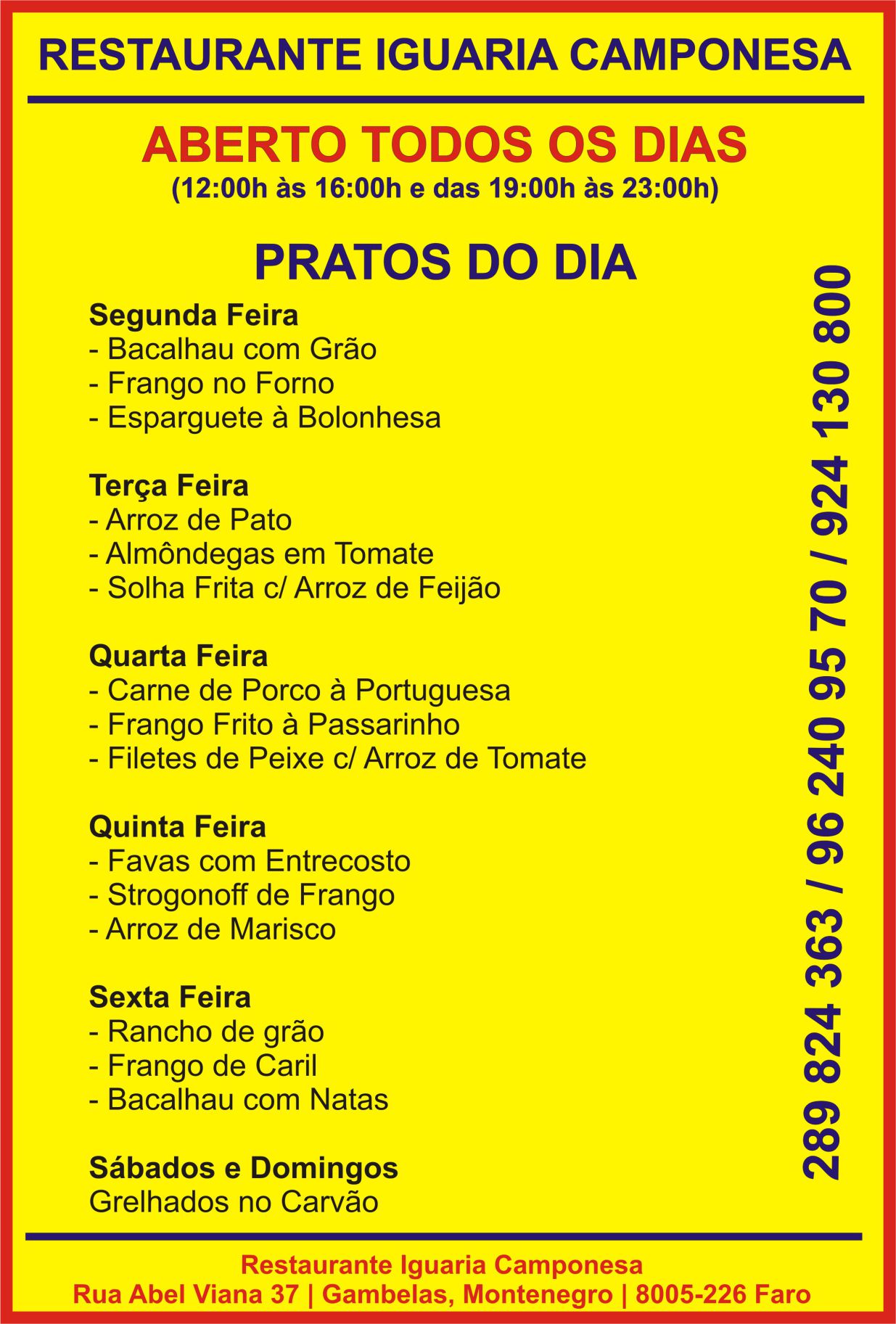 RESTAURANTE IGUARIA CAMPONESA

ABERTO TODOS OS DIAS
(12:00h às 16:00h e das 19:00h às 23:00h)

PRATOS DO DIA

Segunda Feira
- Bacalhau com Grão
- Frango no Forno
- Esparguete à Bolonhesa

Terça Feira
- Arroz de Pato
- Almôndegas em Tomate
- Solha Frita c/ Arroz de Feijão

Quarta Feira
- Carne de Porco à Portuguesa
- Frango Frito à Passarinho
- Filetes de Peixe c/ Arroz de Tomate

Quinta Feira
- Favas com Entrecosto
- Strogonoff de Frango
- Arroz de Marisco

Sexta Feira
- Rancho de grão
- Frango de Caril
- Bacalhau com Natas

Sábados e Domingos
Grelhados no Carvão

289 824 363 / 96 240 95 70 / 924 130 800

Restaurante Iguaria Camponesa
Rua Abel Viana 37 | Gambelas, Montenegro | 8005-226 Faro